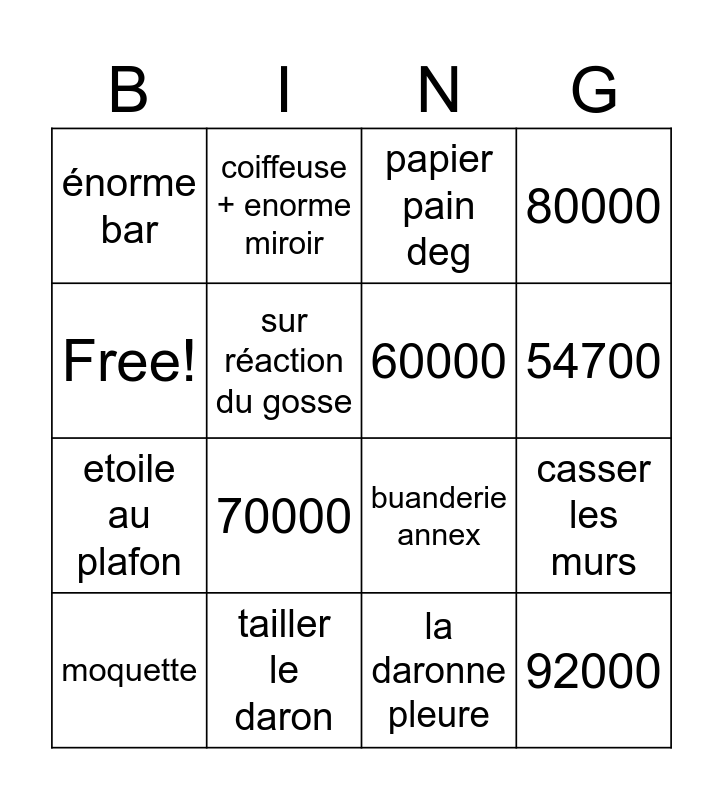 | B | I | N | G |
|---|---|---|---|
| énorme bar | coiffeuse + enorme miroir | papier pain deg | 80000 |
| Free! | sur réaction du gosse | 60000 | 54700 |
| etoile au plafon | 70000 | buanderie annex | casser les murs |
| moquette | tailler le daron | la daronne pleure | 92000 |